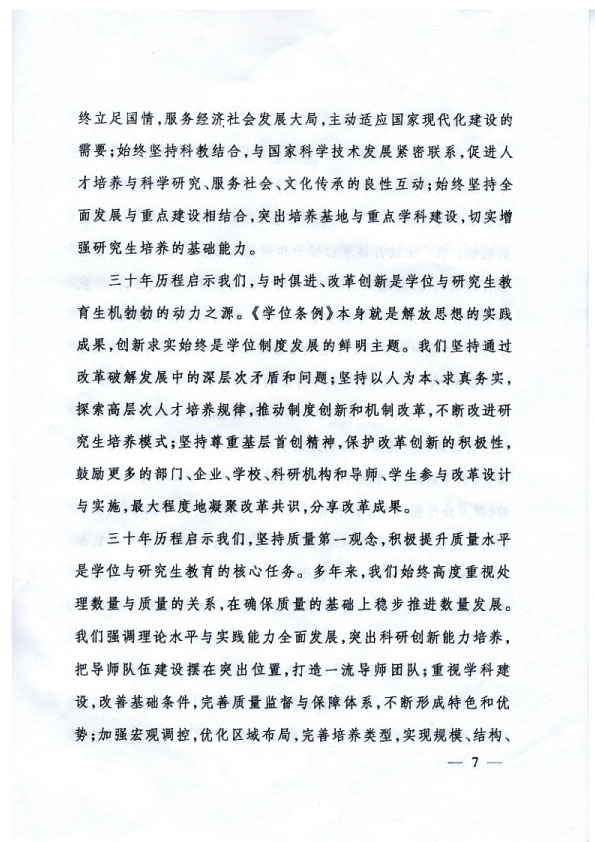 终立足国情，服务经济社会发展大局，主动适应国家现代化建设的需要；始终坚持科教结合，与国家科学技术发展紧密联系，促进人才培养与科学研究、服务社会、文化传承的良性互动；始终坚持全面发展与重点建设相结合，突出培养基地与重点学科建设，切实增强研究生培养的基础能力。

三十年历程启示我们，与时俱进、改革创新是学位与研究生教育生机勃勃的动力之源。《学位条例》本身就是解放思想的实践成果，创新求实始终是学位制度发展的鲜明主题。我们坚持通过改革破解发展中的深层次矛盾和问题；坚持以人为本、求真务实，探索高层次人才培养规律，推动制度创新和机制改革，不断改进研究生培养模式；坚持尊重基层首创精神，保护改革创新的积极性，鼓励更多的部门、企业、学校、科研机构和导师、学生参与改革设计与实施，最大程度地凝聚改革共识，分享改革成果。

三十年历程启示我们，坚持质量第一观念，积极提升质量水平是学位与研究生教育的核心任务。多年来，我们始终高度重视处理数量与质量的关系，在确保质量的基础上稳步推进数量发展。我们强调理论水平与实践能力全面发展，突出科研创新能力培养，把导师队伍建设摆在突出位置，打造一流导师团队；重视学科建设，改善基础条件，完善质量监督与保障体系，不断形成特色和优势；加强宏观调控，优化区域布局，完善培养类型，实现规模、结构、

— 7 —